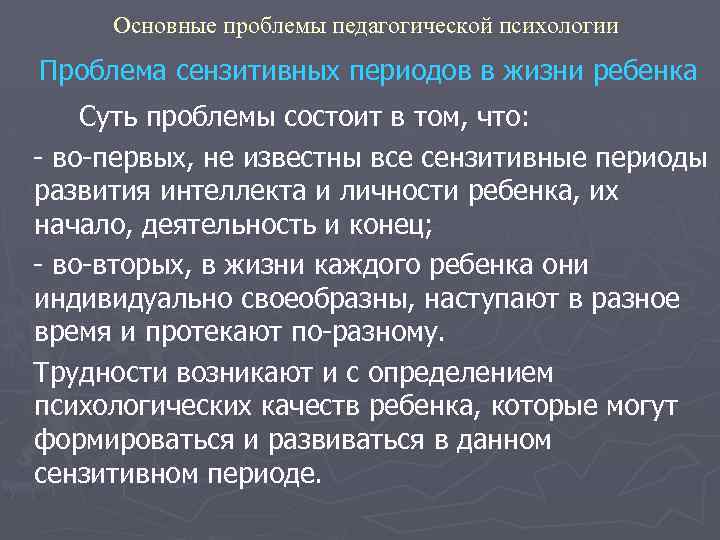 Основные проблемы педагогической психологии

Проблема сензитивных периодов в жизни ребенка

Суть проблемы состоит в том, что:

- во-первых, не известны все сензитивные периоды развития интеллекта и личности ребенка, их начало, деятельность и конец;

- во-вторых, в жизни каждого ребенка они индивидуально своеобразны, наступают в разное время и протекают по-разному.

Трудности возникают и с определением психологических качеств ребенка, которые могут формироваться и развиваться в данном сензитивном периоде.